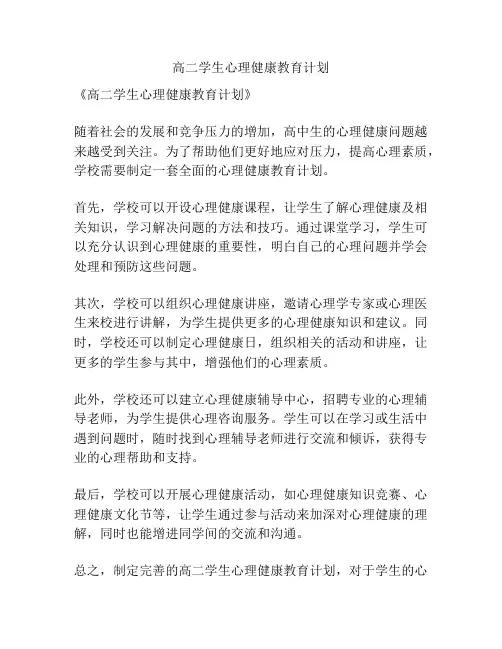 高二学生心理健康教育计划

《高二学生心理健康教育计划》

随着社会的发展和竞争压力的增加，高中生的心理健康问题越来越受到关注。为了帮助他们更好地应对压力，提高心理素质，学校需要制定一套全面的心理健康教育计划。

首先，学校可以开设心理健康课程，让学生了解心理健康及相关知识，学习解决问题的方法和技巧。通过课堂学习，学生可以充分认识到心理健康的重要性，明白自己的心理问题并学会处理和预防这些问题。

其次，学校可以组织心理健康讲座，邀请心理学专家或心理医生来校进行讲解，为学生提供更多的心理健康知识和建议。同时，学校还可以制定心理健康日，组织相关的活动和讲座，让更多的学生参与其中，增强他们的心理素质。

此外，学校还可以建立心理健康辅导中心，招聘专业的心理辅导老师，为学生提供心理咨询服务。学生可以在学习或生活中遇到问题时，随时找到心理辅导老师进行交流和倾诉，获得专业的心理帮助和支持。

最后，学校可以开展心理健康活动，如心理健康知识竞赛、心理健康文化节等，让学生通过参与活动来加深对心理健康的理解，同时也能增进同学间的交流和沟通。

总之，制定完善的高二学生心理健康教育计划，对于学生的心